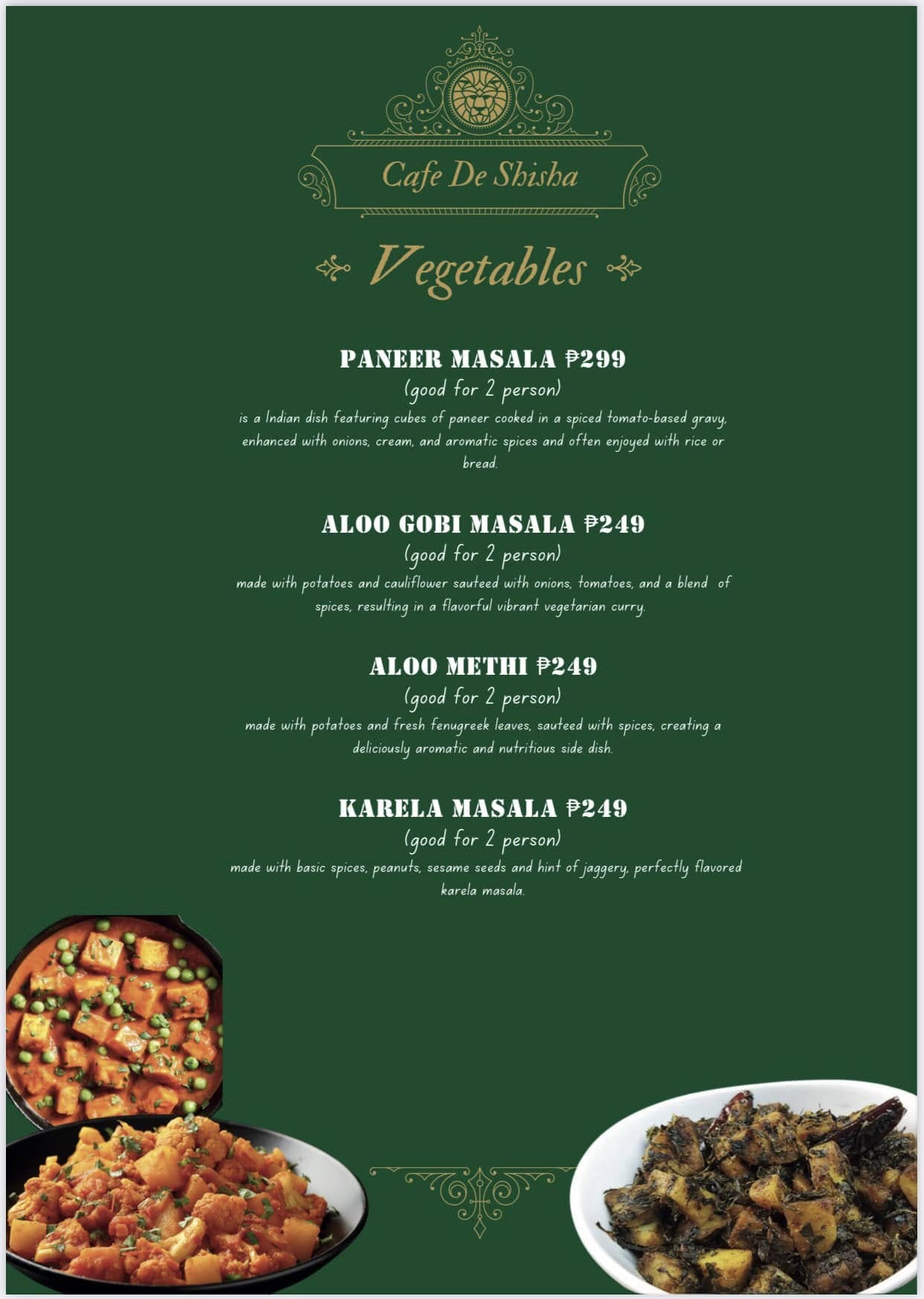 Cafe De Shisha

Vegetables

PANEER MASALA ₱299
(good for 2 person)
is a Indian dish featuring cubes of paneer cooked in a spiced tomato-based gravy, enhanced with onions, cream, and aromatic spices and often enjoyed with rice or bread.

ALOO GOBI MASALA ₱249
(good for 2 person)
made with potatoes and cauliflower sauteed with onions, tomatoes, and a blend of spices, resulting in a flavorful vibrant vegetarian curry.

ALOO METHI ₱249
(good for 2 person)
made with potatoes and fresh fenugreek leaves, sauteed with spices, creating a deliciously aromatic and nutritious side dish.

KARELA MASALA ₱249
(good for 2 person)
made with basic spices, peanuts, sesame seeds and hint of jaggery, perfectly flavored karela masala.